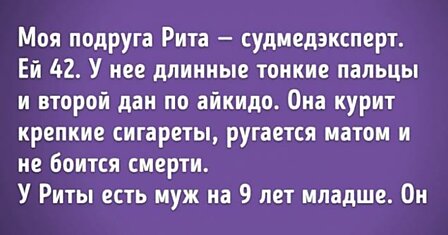 Моя подруга Рита — судмедэксперт. Ей 42. У нее длинные тонкие пальцы и второй дан по айкидо. Она курит крепкие сигареты, ругается матом и не боится смерти.
У Риты есть муж на 9 лет младше. Он